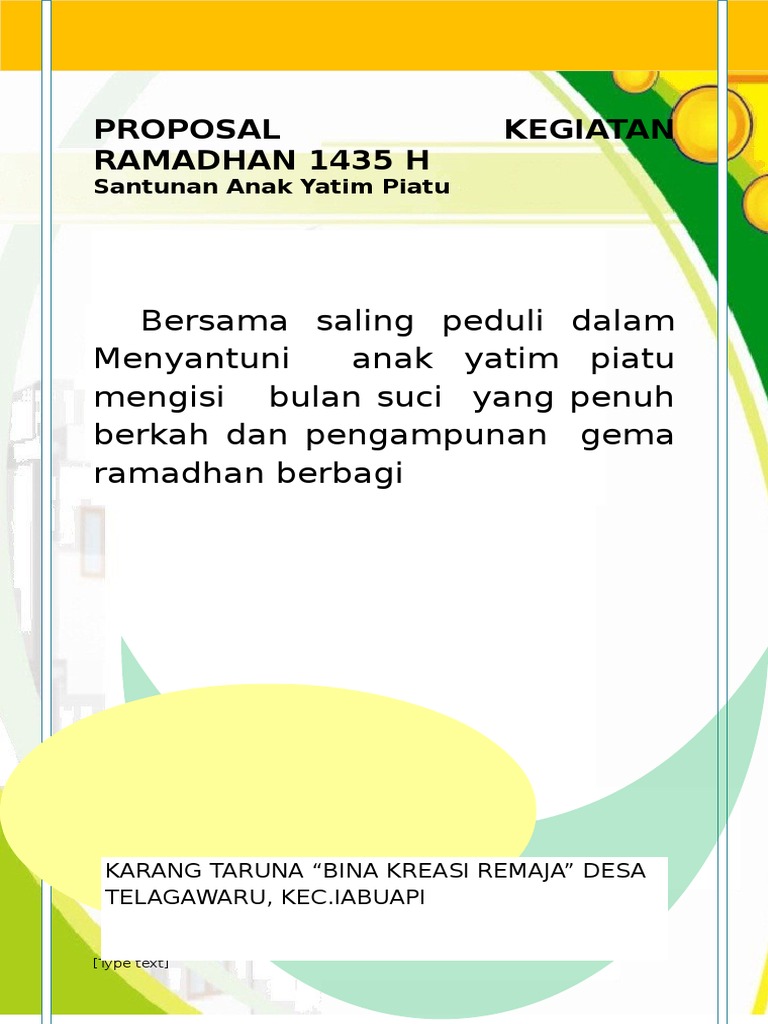 PROPOSAL KEGIATAN RAMADHAN 1435 H
Santunan Anak Yatim Piatu

Bersama saling peduli dalam Menyantuni anak yatim piatu mengisi bulan suci yang penuh berkah dan pengampunan gema ramadhan berbagi

KARANG TARUNA “BINA KREASI REMAJA” DESA TELAGAWARU, KEC.IABUAPI

[Type text]